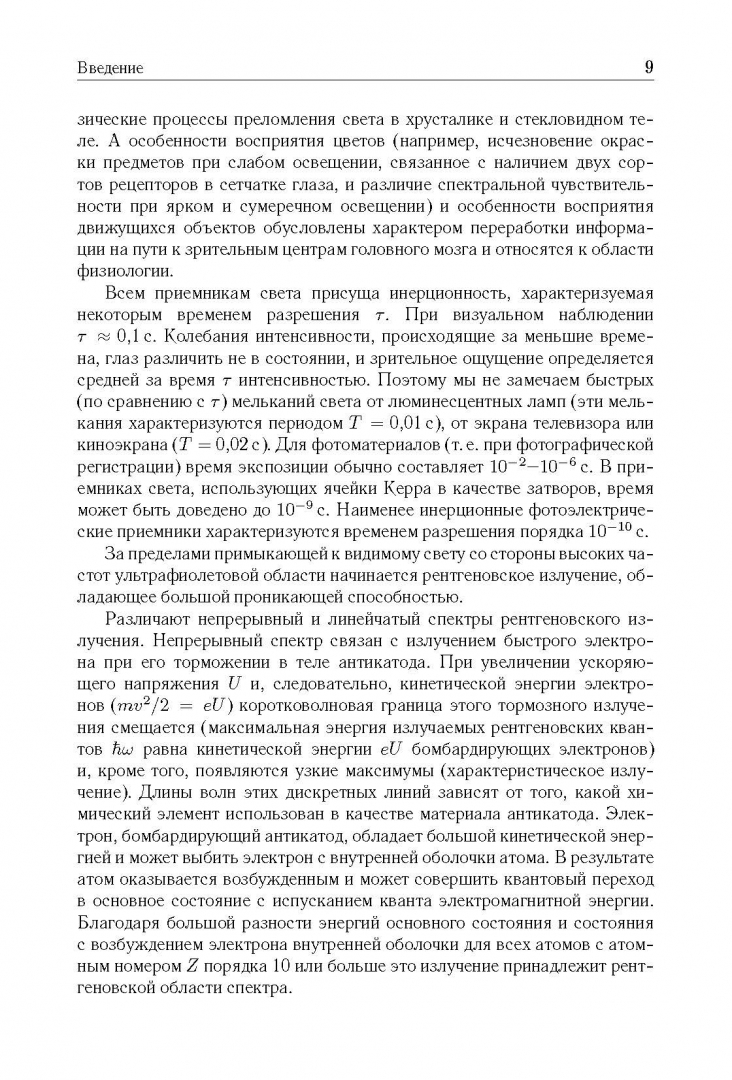 Введение 9

зические процессы преломления света в хрусталике и стекловидном теле. А особенности восприятия цветов (например, исчезновение окраски предметов при слабом освещении, связанное с наличием двух сортов рецепторов в сетчатке глаза, и различие спектральной чувствительности при ярком и сумеречном освещении) и особенности восприятия движущихся объектов обусловлены характером переработки информации на пути к зрительным центрам головного мозга и относятся к области физиологии.

Всем приемникам света присуща инерционность, характеризуемая некоторым временем разрешения $\tau$. При визуальном наблюдении $\tau \approx 0{,}1$ с. Колебания интенсивности, происходящие за меньшие времена, глаз различить не в состоянии, и зрительное ощущение определяется средней за время $\tau$ интенсивностью. Поэтому мы не замечаем быстрых (по сравнению с $\tau$) мельканий света от люминесцентных ламп (эти мелькания характеризуются периодом $T = 0{,}01$ с), от экрана телевизора или киноэкрана ($T = 0{,}02$ с). Для фотоматериалов (т. е. при фотографической регистрации) время экспозиции обычно составляет $10^{-2}$–$10^{-6}$ с. В приемниках света, использующих ячейки Керра в качестве затворов, время может быть доведено до $10^{-9}$ с. Наименее инерционные фотоэлектрические приемники характеризуются временем разрешения порядка $10^{-10}$ с.

За пределами примыкающей к видимому свету со стороны высоких частот ультрафиолетовой области начинается рентгеновское излучение, обладающее большой проникающей способностью.

Различают непрерывный и линейчатый спектры рентгеновского излучения. Непрерывный спектр связан с излучением быстрого электрона при его торможении в теле антикатода. При увеличении ускоряющего напряжения $U$ и, следовательно, кинетической энергии электронов ($mv^2/2 = eU$) коротковолновая граница этого тормозного излучения смещается (максимальная энергия излучаемых рентгеновских квантов $\hbar\omega$ равна кинетической энергии $eU$ бомбардирующих электронов) и, кроме того, появляются узкие максимумы (характеристическое излучение). Длины волн этих дискретных линий зависят от того, какой химический элемент использован в качестве материала антикатода. Электрон, бомбардирующий антикатод, обладает большой кинетической энергией и может выбить электрон с внутренней оболочки атома. В результате атом оказывается возбужденным и может совершить квантовый переход в основное состояние с испусканием кванта электромагнитной энергии. Благодаря большой разности энергий основного состояния и состояния с возбуждением электрона внутренней оболочки для всех атомов с атомным номером $Z$ порядка 10 или больше это излучение принадлежит рентгеновской области спектра.